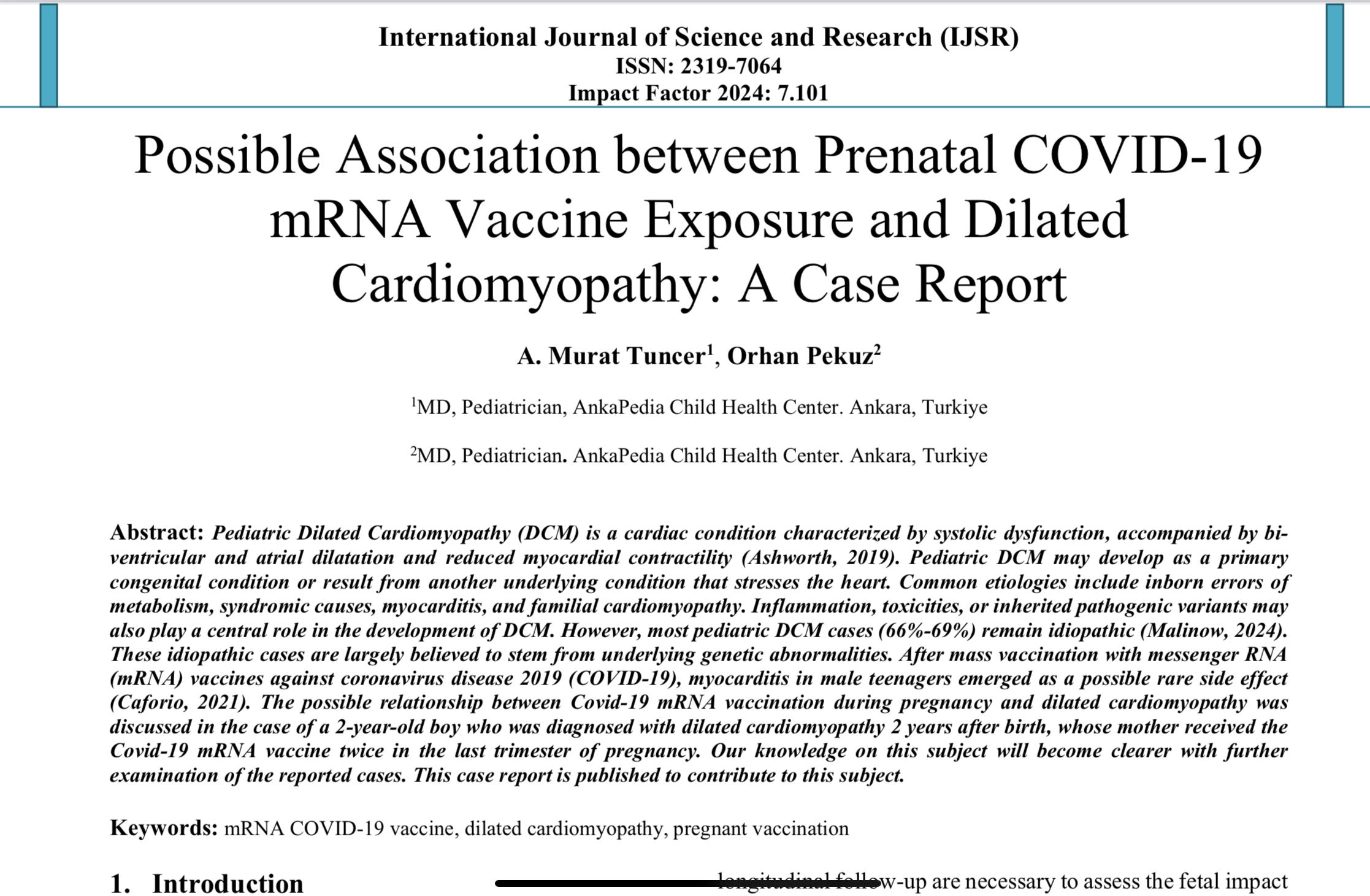 International Journal of Science and Research (IJSR)
ISSN: 2319-7064
Impact Factor 2024: 7.101

Possible Association between Prenatal COVID-19 mRNA Vaccine Exposure and Dilated Cardiomyopathy: A Case Report

A. Murat Tuncer$^1$, Orhan Pekuz$^2$

$^1$MD, Pediatrician, AnkaPedia Child Health Center. Ankara, Turkiye

$^2$MD, Pediatrician. AnkaPedia Child Health Center. Ankara, Turkiye

Abstract: Pediatric Dilated Cardiomyopathy (DCM) is a cardiac condition characterized by systolic dysfunction, accompanied by biventricular and atrial dilatation and reduced myocardial contractility (Ashworth, 2019). Pediatric DCM may develop as a primary congenital condition or result from another underlying condition that stresses the heart. Common etiologies include inborn errors of metabolism, syndromic causes, myocarditis, and familial cardiomyopathy. Inflammation, toxicities, or inherited pathogenic variants may also play a central role in the development of DCM. However, most pediatric DCM cases (66%-69%) remain idiopathic (Malinow, 2024). These idiopathic cases are largely believed to stem from underlying genetic abnormalities. After mass vaccination with messenger RNA (mRNA) vaccines against coronavirus disease 2019 (COVID-19), myocarditis in male teenagers emerged as a possible rare side effect (Caforio, 2021). The possible relationship between Covid-19 mRNA vaccination during pregnancy and dilated cardiomyopathy was discussed in the case of a 2-year-old boy who was diagnosed with dilated cardiomyopathy 2 years after birth, whose mother received the Covid-19 mRNA vaccine twice in the last trimester of pregnancy. Our knowledge on this subject will become clearer with further examination of the reported cases. This case report is published to contribute to this subject.

Keywords: mRNA COVID-19 vaccine, dilated cardiomyopathy, pregnant vaccination

1. Introduction

longitudinal follow-up are necessary to assess the fetal impact